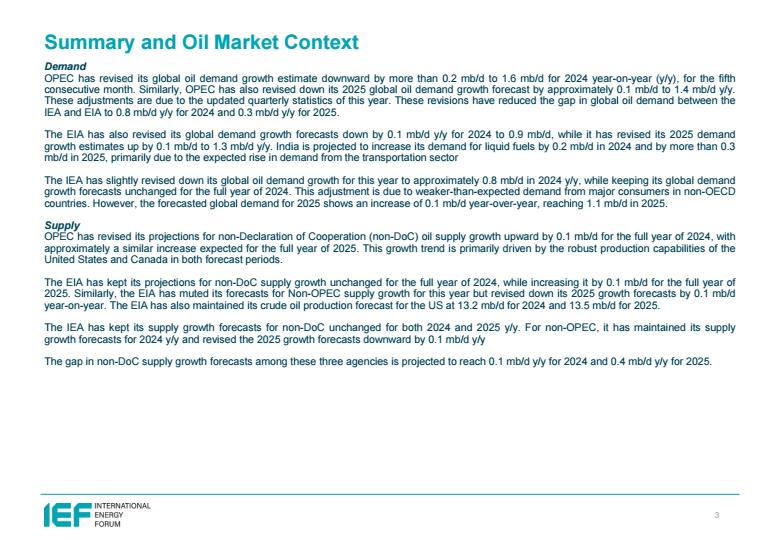 Summary and Oil Market Context

Demand
OPEC has revised its global oil demand growth estimate downward by more than 0.2 mb/d to 1.6 mb/d for 2024 year-on-year (y/y), for the fifth consecutive month. Similarly, OPEC has also revised down its 2025 global oil demand growth forecast by approximately 0.1 mb/d to 1.4 mb/d y/y. These adjustments are due to the updated quarterly statistics of this year. These revisions have reduced the gap in global oil demand between the IEA and EIA to 0.8 mb/d y/y for 2024 and 0.3 mb/d y/y for 2025.

The EIA has also revised its global demand growth forecasts down by 0.1 mb/d y/y for 2024 to 0.9 mb/d, while it has revised its 2025 demand growth estimates up by 0.1 mb/d to 1.3 mb/d y/y. India is projected to increase its demand for liquid fuels by 0.2 mb/d in 2024 and by more than 0.3 mb/d in 2025, primarily due to the expected rise in demand from the transportation sector

The IEA has slightly revised down its global oil demand growth for this year to approximately 0.8 mb/d in 2024 y/y, while keeping its global demand growth forecasts unchanged for the full year of 2024. This adjustment is due to weaker-than-expected demand from major consumers in non-OECD countries. However, the forecasted global demand for 2025 shows an increase of 0.1 mb/d year-over-year, reaching 1.1 mb/d in 2025.

Supply
OPEC has revised its projections for non-Declaration of Cooperation (non-DoC) oil supply growth upward by 0.1 mb/d for the full year of 2024, with approximately a similar increase expected for the full year of 2025. This growth trend is primarily driven by the robust production capabilities of the United States and Canada in both forecast periods.

The EIA has kept its projections for non-DoC supply growth unchanged for the full year of 2024, while increasing it by 0.1 mb/d for the full year of 2025. Similarly, the EIA has muted its forecasts for Non-OPEC supply growth for this year but revised down its 2025 growth forecasts by 0.1 mb/d year-on-year. The EIA has also maintained its crude oil production forecast for the US at 13.2 mb/d for 2024 and 13.5 mb/d for 2025.

The IEA has kept its supply growth forecasts for non-DoC unchanged for both 2024 and 2025 y/y. For non-OPEC, it has maintained its supply growth forecasts for 2024 y/y and revised the 2025 growth forecasts downward by 0.1 mb/d y/y

The gap in non-DoC supply growth forecasts among these three agencies is projected to reach 0.1 mb/d y/y for 2024 and 0.4 mb/d y/y for 2025.

IEF INTERNATIONAL ENERGY FORUM

3